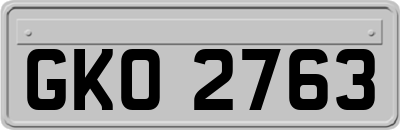 GKO 2763